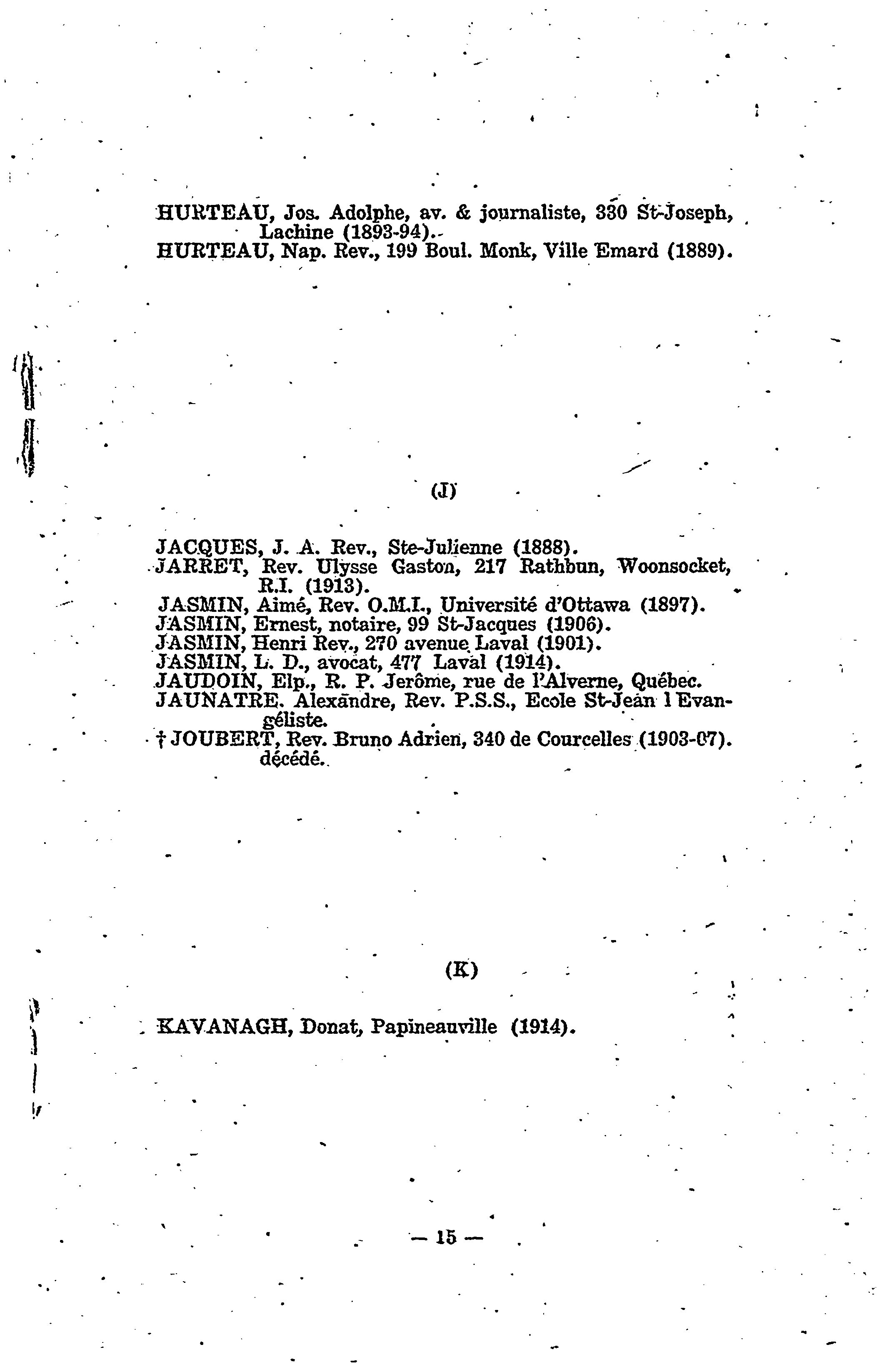 HURTEAU, Jos. Adolphe, av. & journaliste, 330 St-Joseph, Lachine (1893-94).
HURTEAU, Nap. Rev., 199 Boul. Monk, Ville Emard (1889).

(J)

JACQUES, J. A. Rev., Ste-Julienne (1888).
JARRET, Rev. Ulysse Gaston, 217 Rathbun, Woonsocket, R.I. (1913).
JASMIN, Aimé, Rev. O.M.I., Université d'Ottawa (1897).
JASMIN, Ernest, notaire, 99 St-Jacques (1906).
JASMIN, Henri Rev., 270 avenue Laval (1901).
JASMIN, L. D., avocat, 477 Laval (1914).
JAUDOIN, Elp., R. P. Jerôme, rue de l'Alverne, Québec.
JAUNATRE. Alexandre, Rev. P.S.S., Ecole St-Jean l Evangéliste.
† JOUBERT, Rev. Bruno Adrien, 340 de Courcelles (1903-07). décédé.

(K)

KAVANAGH, Donat, Papineauville (1914).

— 15 —